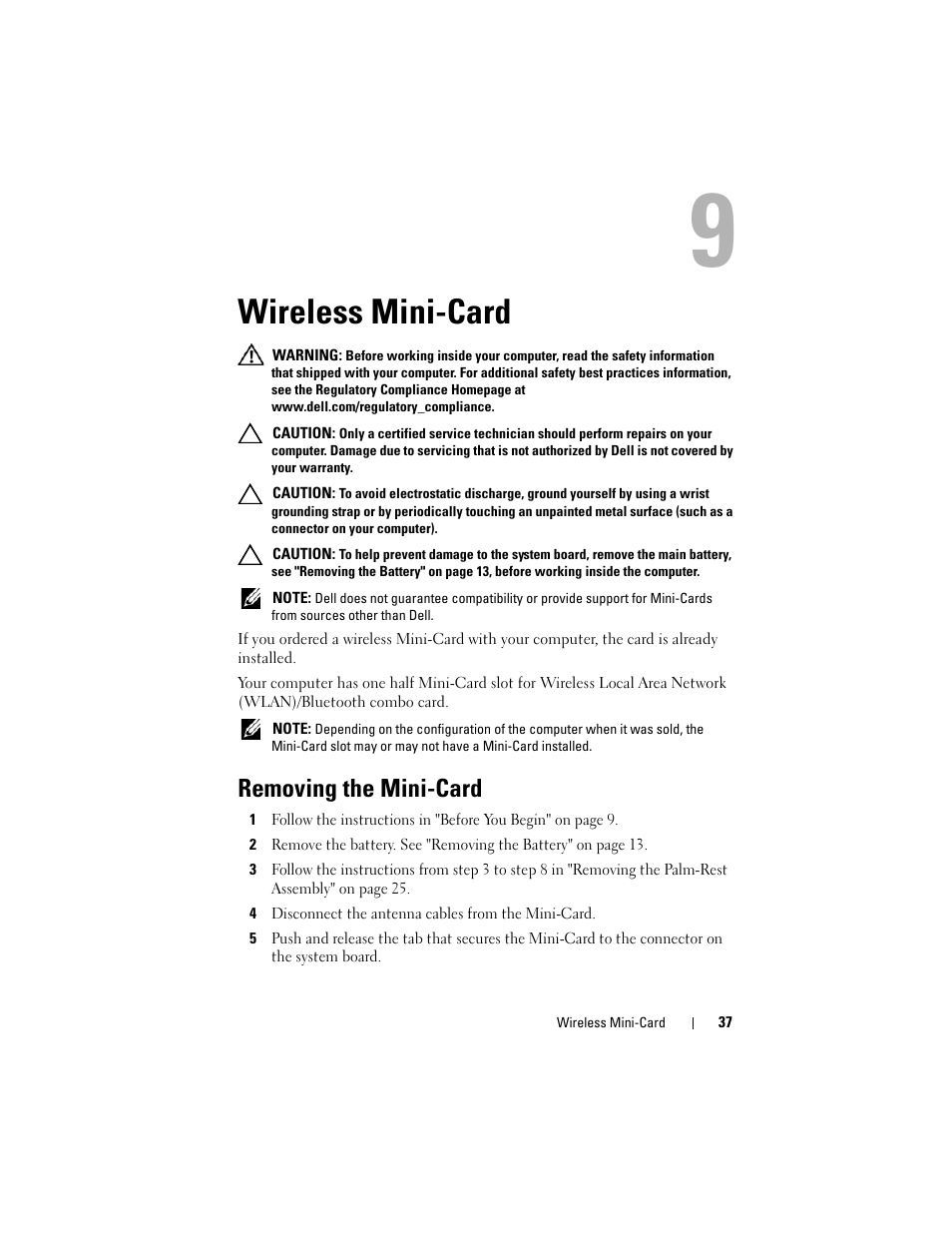 9

Wireless Mini-Card

WARNING: Before working inside your computer, read the safety information that shipped with your computer. For additional safety best practices information, see the Regulatory Compliance Homepage at www.dell.com/regulatory_compliance.

CAUTION: Only a certified service technician should perform repairs on your computer. Damage due to servicing that is not authorized by Dell is not covered by your warranty.

CAUTION: To avoid electrostatic discharge, ground yourself by using a wrist grounding strap or by periodically touching an unpainted metal surface (such as a connector on your computer).

CAUTION: To help prevent damage to the system board, remove the main battery, see "Removing the Battery" on page 13, before working inside the computer.

NOTE: Dell does not guarantee compatibility or provide support for Mini-Cards from sources other than Dell.

If you ordered a wireless Mini-Card with your computer, the card is already installed.

Your computer has one half Mini-Card slot for Wireless Local Area Network (WLAN)/Bluetooth combo card.

NOTE: Depending on the configuration of the computer when it was sold, the Mini-Card slot may or may not have a Mini-Card installed.

Removing the Mini-Card

1 Follow the instructions in "Before You Begin" on page 9.

2 Remove the battery. See "Removing the Battery" on page 13.

3 Follow the instructions from step 3 to step 8 in "Removing the Palm-Rest Assembly" on page 25.

4 Disconnect the antenna cables from the Mini-Card.

5 Push and release the tab that secures the Mini-Card to the connector on the system board.

Wireless Mini-Card | 37